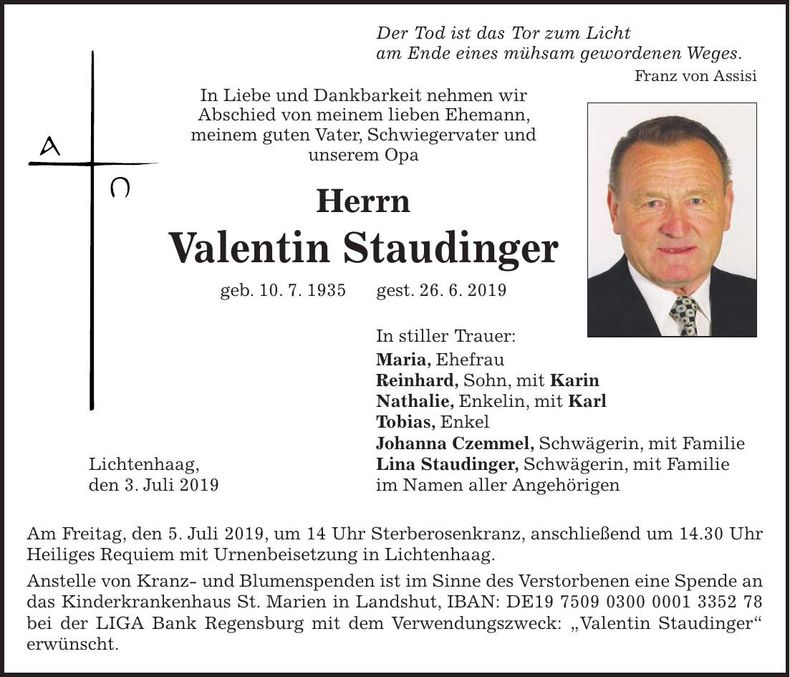 Der Tod ist das Tor zum Licht
am Ende eines mühsam gewordenen Weges.
Franz von Assisi

A
Ω

In Liebe und Dankbarkeit nehmen wir Abschied von meinem lieben Ehemann, meinem guten Vater, Schwiegervater und unserem Opa

Herrn
Valentin Staudinger

geb. 10. 7. 1935 gest. 26. 6. 2019

In stiller Trauer:
Maria, Ehefrau
Reinhard, Sohn, mit Karin
Nathalie, Enkelin, mit Karl
Tobias, Enkel
Johanna Czemmel, Schwägerin, mit Familie
Lina Staudinger, Schwägerin, mit Familie
im Namen aller Angehörigen

Lichtenhaag,
den 3. Juli 2019

Am Freitag, den 5. Juli 2019, um 14 Uhr Sterberosenkranz, anschließend um 14.30 Uhr Heiliges Requiem mit Urnenbeisetzung in Lichtenhaag.

Anstelle von Kranz- und Blumenspenden ist im Sinne des Verstorbenen eine Spende an das Kinderkrankenhaus St. Marien in Landshut, IBAN: DE19 7509 0300 0001 3352 78 bei der LIGA Bank Regensburg mit dem Verwendungszweck: „Valentin Staudinger“ erwünscht.